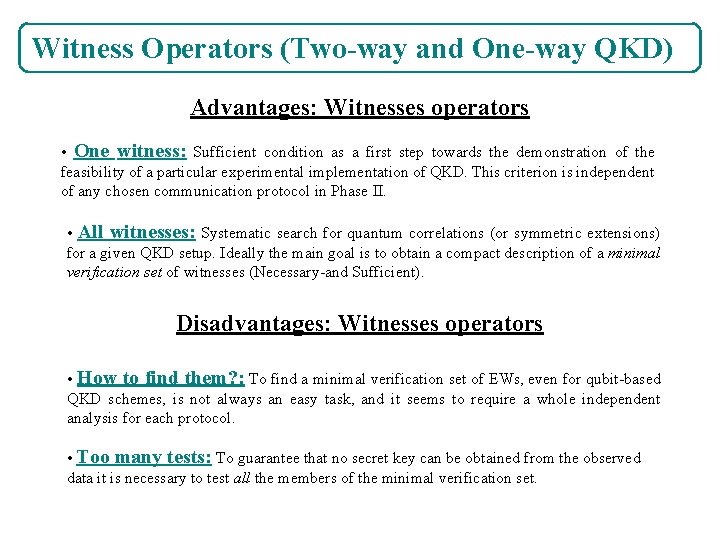 Witness Operators (Two-way and One-way QKD)

Advantages: Witnesses operators

• One witness: Sufficient condition as a first step towards the demonstration of the feasibility of a particular experimental implementation of QKD. This criterion is independent of any chosen communication protocol in Phase II.

• All witnesses: Systematic search for quantum correlations (or symmetric extensions) for a given QKD setup. Ideally the main goal is to obtain a compact description of a minimal verification set of witnesses (Necessary-and Sufficient).

Disadvantages: Witnesses operators

• How to find them?: To find a minimal verification set of EWs, even for qubit-based QKD schemes, is not always an easy task, and it seems to require a whole independent analysis for each protocol.

• Too many tests: To guarantee that no secret key can be obtained from the observed data it is necessary to test all the members of the minimal verification set.